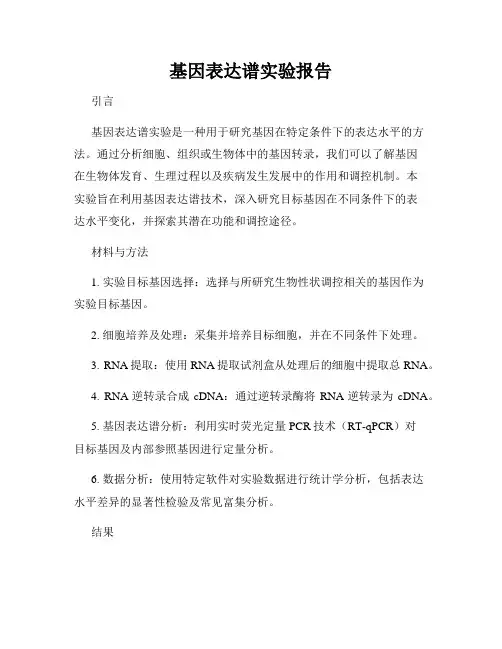 基因表达谱实验报告

引言

基因表达谱实验是一种用于研究基因在特定条件下的表达水平的方法。通过分析细胞、组织或生物体中的基因转录，我们可以了解基因在生物体发育、生理过程以及疾病发生发展中的作用和调控机制。本实验旨在利用基因表达谱技术，深入研究目标基因在不同条件下的表达水平变化，并探索其潜在功能和调控途径。

材料与方法

1. 实验目标基因选择：选择与所研究生物性状调控相关的基因作为实验目标基因。

2. 细胞培养及处理：采集并培养目标细胞，并在不同条件下处理。

3. RNA 提取：使用 RNA 提取试剂盒从处理后的细胞中提取总 RNA。

4. RNA 逆转录合成 cDNA：通过逆转录酶将 RNA 逆转录为 cDNA。

5. 基因表达谱分析：利用实时荧光定量 PCR 技术（RT-qPCR）对目标基因及内部参照基因进行定量分析。

6. 数据分析：使用特定软件对实验数据进行统计学分析，包括表达水平差异的显著性检验及常见富集分析。

结果